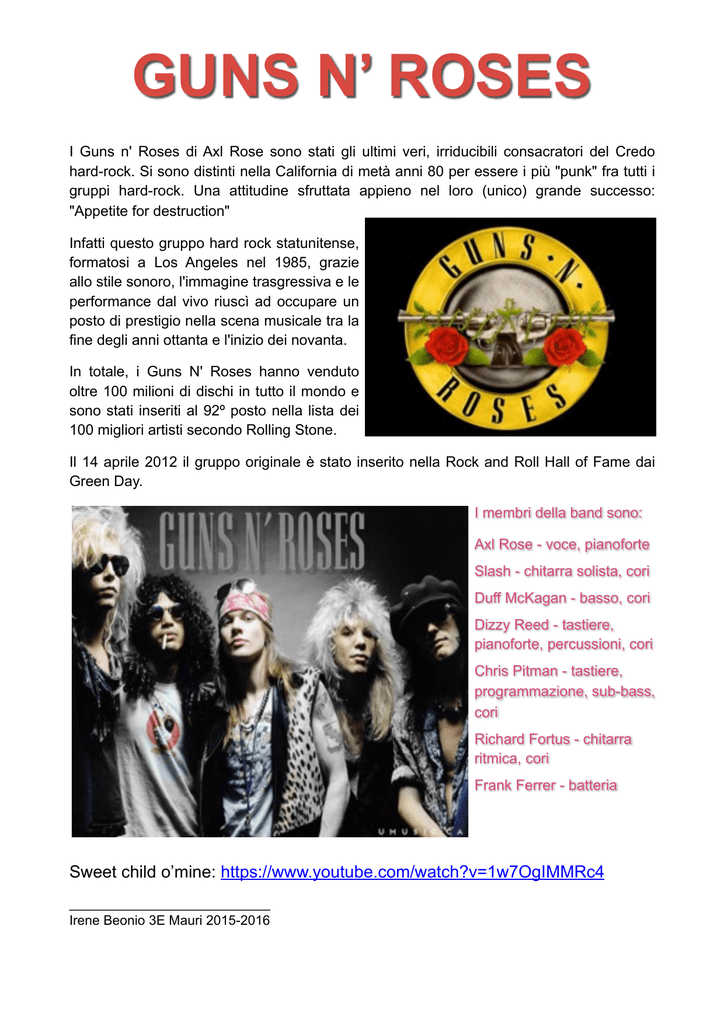 GUNS N' ROSES

I Guns n' Roses di Axl Rose sono stati gli ultimi veri, irriducibili consacratori del Credo hard-rock. Si sono distinti nella California di metà anni 80 per essere i più "punk" fra tutti i gruppi hard-rock. Una attitudine sfruttata appieno nel loro (unico) grande successo: "Appetite for destruction"

Infatti questo gruppo hard rock statunitense, formatosi a Los Angeles nel 1985, grazie allo stile sonoro, l'immagine trasgressiva e le performance dal vivo riuscì ad occupare un posto di prestigio nella scena musicale tra la fine degli anni ottanta e l'inizio dei novanta.

In totale, i Guns N' Roses hanno venduto oltre 100 milioni di dischi in tutto il mondo e sono stati inseriti al 92º posto nella lista dei 100 migliori artisti secondo Rolling Stone.

GUNS N ROSES

Il 14 aprile 2012 il gruppo originale è stato inserito nella Rock and Roll Hall of Fame dai Green Day.

GUNS N' ROSES

UMUSICA

I membri della band sono:

Axl Rose - voce, pianoforte

Slash - chitarra solista, cori

Duff McKagan - basso, cori

Dizzy Reed - tastiere, pianoforte, percussioni, cori

Chris Pitman - tastiere, programmazione, sub-bass, cori

Richard Fortus - chitarra ritmica, cori

Frank Ferrer - batteria

Sweet child o'mine: https://www.youtube.com/watch?v=1w7OgIMMRc4

Irene Beonio 3E Mauri 2015-2016